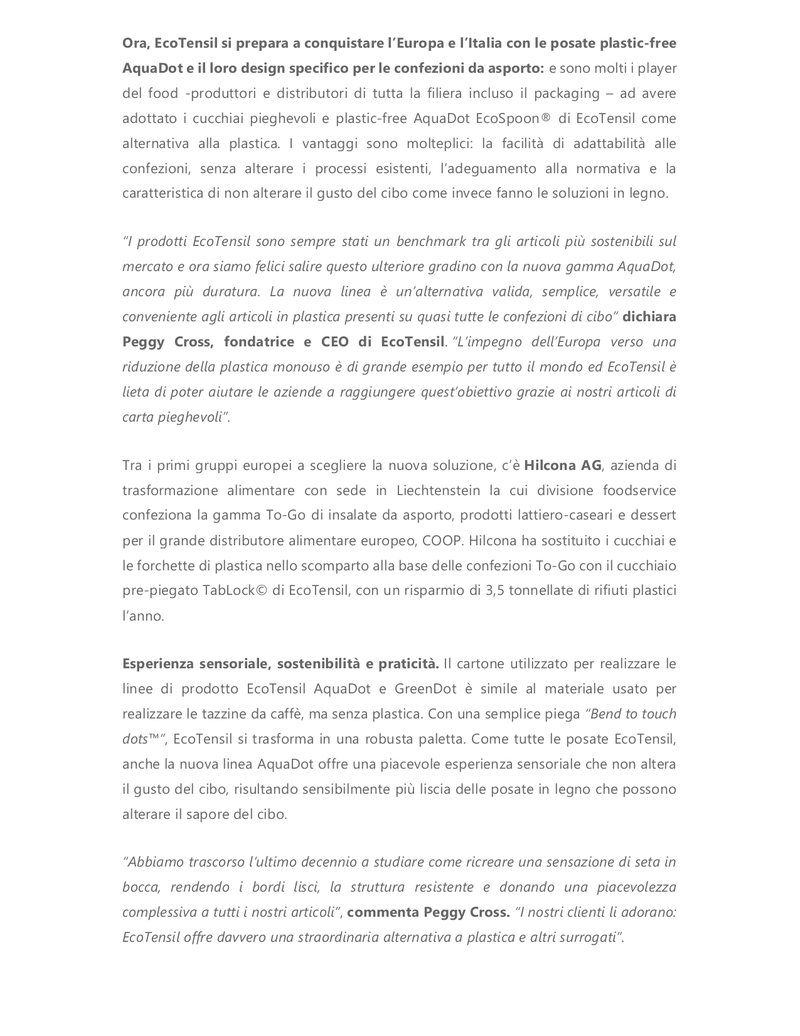 Ora, EcoTensil si prepara a conquistare l'Europa e l'Italia con le posate plastic-free AquaDot e il loro design specifico per le confezioni da asporto: e sono molti i player del food -produttori e distributori di tutta la filiera incluso il packaging – ad avere adottato i cucchiai pieghevoli e plastic-free AquaDot EcoSpoon® di EcoTensil come alternativa alla plastica. I vantaggi sono molteplici: la facilità di adattabilità alle confezioni, senza alterare i processi esistenti, l'adeguamento alla normativa e la caratteristica di non alterare il gusto del cibo come invece fanno le soluzioni in legno.

"I prodotti EcoTensil sono sempre stati un benchmark tra gli articoli più sostenibili sul mercato e ora siamo felici salire questo ulteriore gradino con la nuova gamma AquaDot, ancora più duratura. La nuova linea è un'alternativa valida, semplice, versatile e conveniente agli articoli in plastica presenti su quasi tutte le confezioni di cibo" dichiara Peggy Cross, fondatrice e CEO di EcoTensil. "L'impegno dell'Europa verso una riduzione della plastica monouso è di grande esempio per tutto il mondo ed EcoTensil è lieta di poter aiutare le aziende a raggiungere quest'obiettivo grazie ai nostri articoli di carta pieghevoli".

Tra i primi gruppi europei a scegliere la nuova soluzione, c'è Hilcona AG, azienda di trasformazione alimentare con sede in Liechtenstein la cui divisione foodservice confeziona la gamma To-Go di insalate da asporto, prodotti lattiero-caseari e dessert per il grande distributore alimentare europeo, COOP. Hilcona ha sostituito i cucchiai e le forchette di plastica nello scomparto alla base delle confezioni To-Go con il cucchiaio pre-piegato TabLock© di EcoTensil, con un risparmio di 3,5 tonnellate di rifiuti plastici l'anno.

Esperienza sensoriale, sostenibilità e praticità. Il cartone utilizzato per realizzare le linee di prodotto EcoTensil AquaDot e GreenDot è simile al materiale usato per realizzare le tazzine da caffè, ma senza plastica. Con una semplice piega "Bend to touch dots™", EcoTensil si trasforma in una robusta paletta. Come tutte le posate EcoTensil, anche la nuova linea AquaDot offre una piacevole esperienza sensoriale che non altera il gusto del cibo, risultando sensibilmente più liscia delle posate in legno che possono alterare il sapore del cibo.

"Abbiamo trascorso l'ultimo decennio a studiare come ricreare una sensazione di seta in bocca, rendendo i bordi lisci, la struttura resistente e donando una piacevolezza complessiva a tutti i nostri articoli", commenta Peggy Cross. "I nostri clienti li adorano: EcoTensil offre davvero una straordinaria alternativa a plastica e altri surrogati".